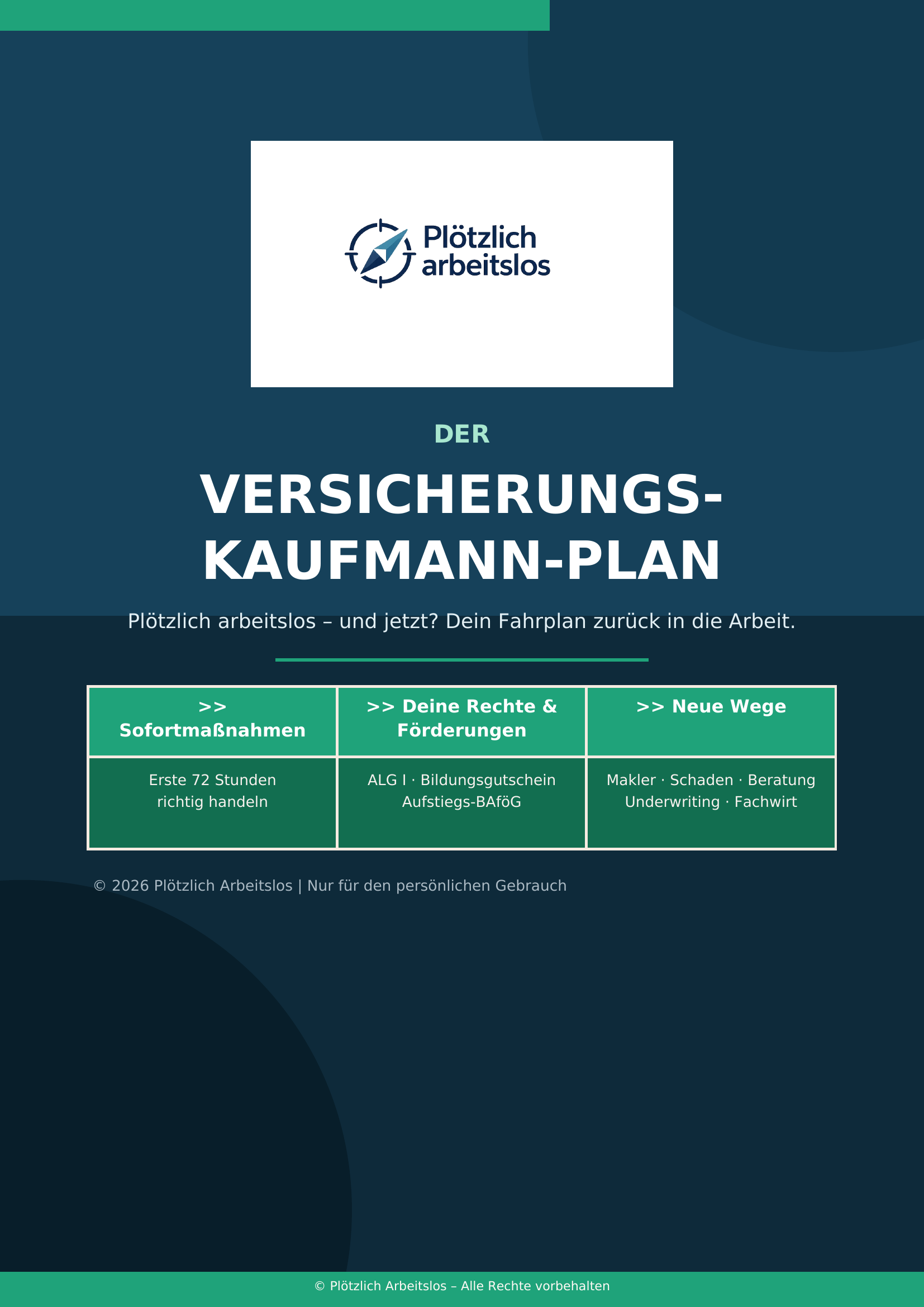 Plötzlich arbeitslos

DER

VERSICHERUNGS-KAUFMANN-PLAN

Plötzlich arbeitslos – und jetzt? Dein Fahrplan zurück in die Arbeit.

| >> Sofortmaßnahmen | >> Deine Rechte & Förderungen | >> Neue Wege |
|---|---|---|
| Erste 72 Stunden richtig handeln | ALG I · Bildungsgutschein Aufstiegs-BAföG | Makler · Schaden · Beratung Underwriting · Fachwirt |

© 2026 Plötzlich Arbeitslos | Nur für den persönlichen Gebrauch

© Plötzlich Arbeitslos – Alle Rechte vorbehalten